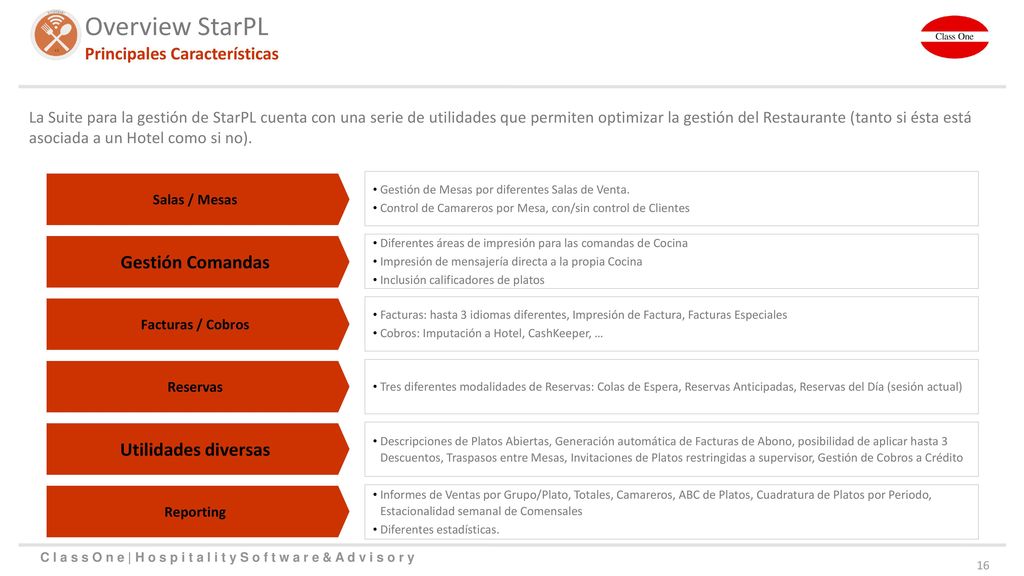 Overview StarPL
Principales Características

Class One

La Suite para la gestión de StarPL cuenta con una serie de utilidades que permiten optimizar la gestión del Restaurante (tanto si ésta está asociada a un Hotel como si no).

Salas / Mesas

• Gestión de Mesas por diferentes Salas de Venta.
• Control de Camareros por Mesa, con/sin control de Clientes

Gestión Comandas

• Diferentes áreas de impresión para las comandas de Cocina
• Impresión de mensajería directa a la propia Cocina
• Inclusión calificadores de platos

Facturas / Cobros

• Facturas: hasta 3 idiomas diferentes, Impresión de Factura, Facturas Especiales
• Cobros: Imputación a Hotel, CashKeeper, …

Reservas

• Tres diferentes modalidades de Reservas: Colas de Espera, Reservas Anticipadas, Reservas del Día (sesión actual)

Utilidades diversas

• Descripciones de Platos Abiertas, Generación automática de Facturas de Abono, posibilidad de aplicar hasta 3 Descuentos, Traspasos entre Mesas, Invitaciones de Platos restringidas a supervisor, Gestión de Cobros a Crédito

Reporting

• Informes de Ventas por Grupo/Plato, Totales, Camareros, ABC de Platos, Cuadratura de Platos por Periodo, Estacionalidad semanal de Comensales
• Diferentes estadísticas.

C l a s s O n e | H o s p i t a l i t y S o f t w a r e & A d v i s o r y

16